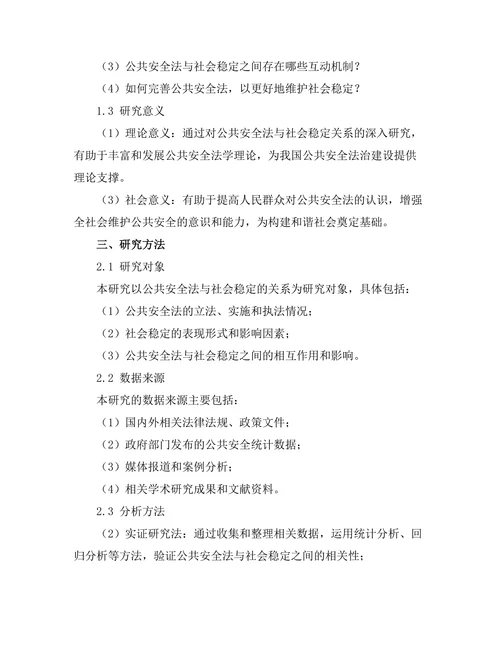 （3）公共安全法与社会稳定之间存在哪些互动机制？

（4）如何完善公共安全法，以更好地维护社会稳定？

1.3 研究意义

（1）理论意义：通过对公共安全法与社会稳定关系的深入研究，有助于丰富和发展公共安全法学理论，为我国公共安全法治建设提供理论支撑。

（3）社会意义：有助于提高人民群众对公共安全法的认识，增强全社会维护公共安全的意识和能力，为构建和谐社会奠定基础。

三、研究方法

2.1 研究对象

本研究以公共安全法与社会稳定的关系为研究对象，具体包括：

（1）公共安全法的立法、实施和执法情况；

（2）社会稳定的表现形式和影响因素；

（3）公共安全法与社会稳定之间的相互作用和影响。

2.2 数据来源

本研究的数据来源主要包括：

（1）国内外相关法律法规、政策文件；

（2）政府部门发布的公共安全统计数据；

（3）媒体报道和案例分析；

（4）相关学术研究成果和文献资料。

2.3 分析方法

（2）实证研究法：通过收集和整理相关数据，运用统计分析、回归分析等方法，验证公共安全法与社会稳定之间的相关性；